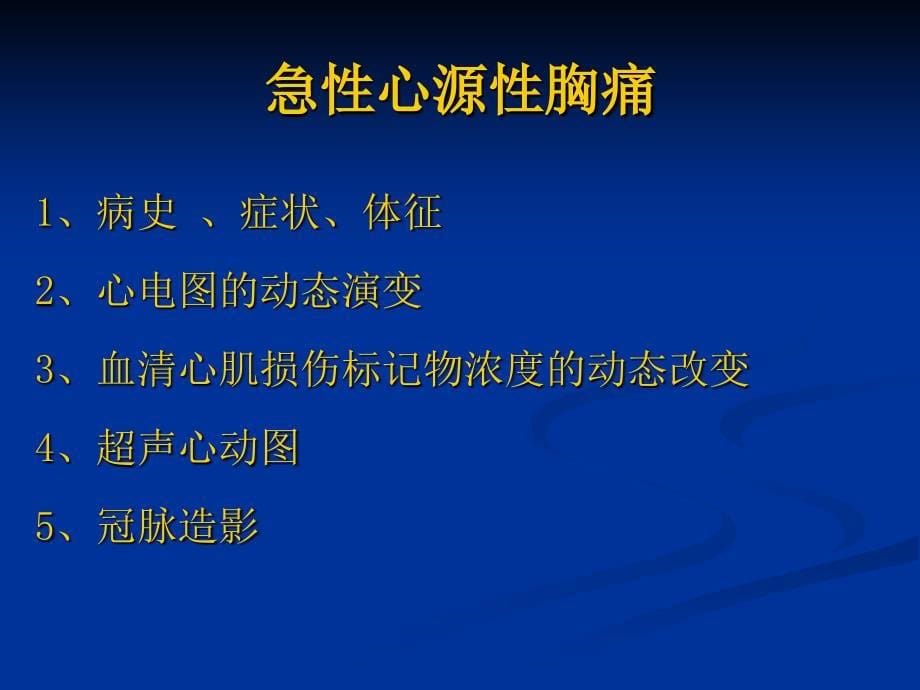 急性心源性胸痛

1、病史 、症状、体征

2、心电图的动态演变

3、血清心肌损伤标记物浓度的动态改变

4、超声心动图

5、冠脉造影